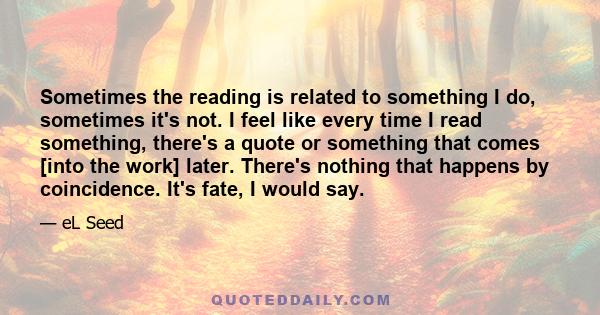 Sometimes the reading is related to something I do, sometimes it's not. I feel like every time I read something, there's a quote or something that comes [into the work] later. There's nothing that happens by coincidence. It's fate, I would say.

— eL Seed

QUOTEDDAILY.COM